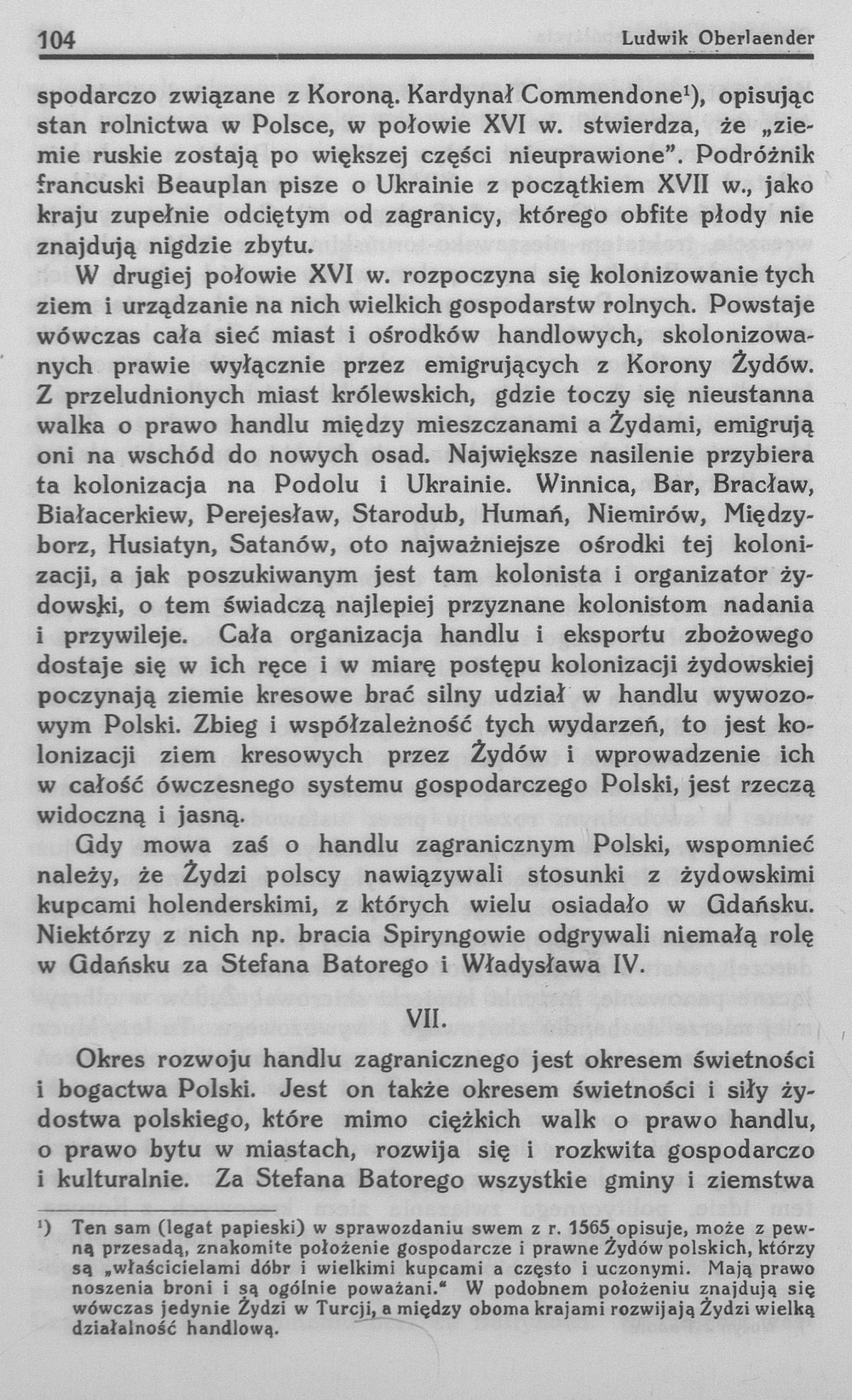 104 Ludwik Oberlaender

spodarczo związane z Koroną. Kardynał Commendone¹), opisując stan rolnictwa w Polsce, w połowie XVI w. stwierdza, że „ziemie ruskie zostają po większej części nieuprawione". Podróżnik francuski Beauplan pisze o Ukrainie z początkiem XVII w., jako kraju zupełnie odciętym od zagranicy, którego obfite płody nie znajdują nigdzie zbytu.

W drugiej połowie XVI w. rozpoczyna się kolonizowanie tych ziem i urządzanie na nich wielkich gospodarstw rolnych. Powstaje wówczas cała sieć miast i ośrodków handlowych, skolonizowanych prawie wyłącznie przez emigrujących z Korony Żydów. Z przeludnionych miast królewskich, gdzie toczy się nieustanna walka o prawo handlu między mieszczanami a Żydami, emigrują oni na wschód do nowych osad. Największe nasilenie przybiera ta kolonizacja na Podolu i Ukrainie. Winnica, Bar, Bracław, Białacerkiew, Perejesław, Starodub, Humań, Niemirów, Międzyborz, Husiatyn, Satanów, oto najważniejsze ośrodki tej kolonizacji, a jak poszukiwanym jest tam kolonista i organizator żydowski, o tem świadczą najlepiej przyznane kolonistom nadania i przywileje. Cała organizacja handlu i eksportu zbożowego dostaje się w ich ręce i w miarę postępu kolonizacji żydowskiej poczynają ziemie kresowe brać silny udział w handlu wywozowym Polski. Zbieg i współzależność tych wydarzeń, to jest kolonizacji ziem kresowych przez Żydów i wprowadzenie ich w całość ówczesnego systemu gospodarczego Polski, jest rzeczą widoczną i jasną.

Gdy mowa zaś o handlu zagranicznym Polski, wspomnieć należy, że Żydzi polscy nawiązywali stosunki z żydowskimi kupcami holenderskimi, z których wielu osiadało w Gdańsku. Niektórzy z nich np. bracia Spiryngowie odgrywali niemałą rolę w Gdańsku za Stefana Batorego i Władysława IV.

VII.

Okres rozwoju handlu zagranicznego jest okresem świetności i bogactwa Polski. Jest on także okresem świetności i siły żydostwa polskiego, które mimo ciężkich walk o prawo handlu, o prawo bytu w miastach, rozwija się i rozkwita gospodarczo i kulturalnie. Za Stefana Batorego wszystkie gminy i ziemstwa

¹) Ten sam (legat papieski) w sprawozdaniu swem z r. 1565 opisuje, może z pewną przesadą, znakomite położenie gospodarcze i prawne Żydów polskich, którzy są „właścicielami dóbr i wielkimi kupcami a często i uczonymi. Mają prawo noszenia broni i są ogólnie poważani." W podobnem położeniu znajdują się wówczas jedynie Żydzi w Turcji, a między oboma krajami rozwijają Żydzi wielką działalność handlową.